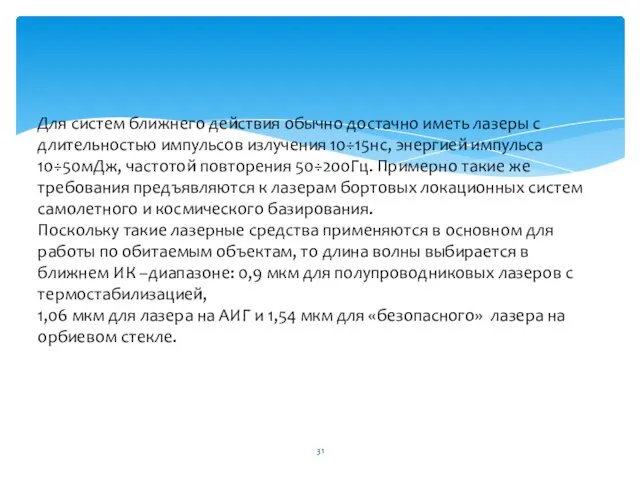 Для систем ближнего действия обычно достачно иметь лазеры с длительностью импульсов излучения 10÷15нс, энергией импульса 10÷50мДж, частотой повторения 50÷200Гц. Примерно такие же требования предъявляются к лазерам бортовых локационных систем самолетного и космического базирования.
Поскольку такие лазерные средства применяются в основном для работы по обитаемым объектам, то длина волны выбирается в ближнем ИК –диапазоне: 0,9 мкм для полупроводниковых лазеров с термостабилизацией,
1,06 мкм для лазера на АИГ и 1,54 мкм для «безопасного» лазера на орбиевом стекле.

31